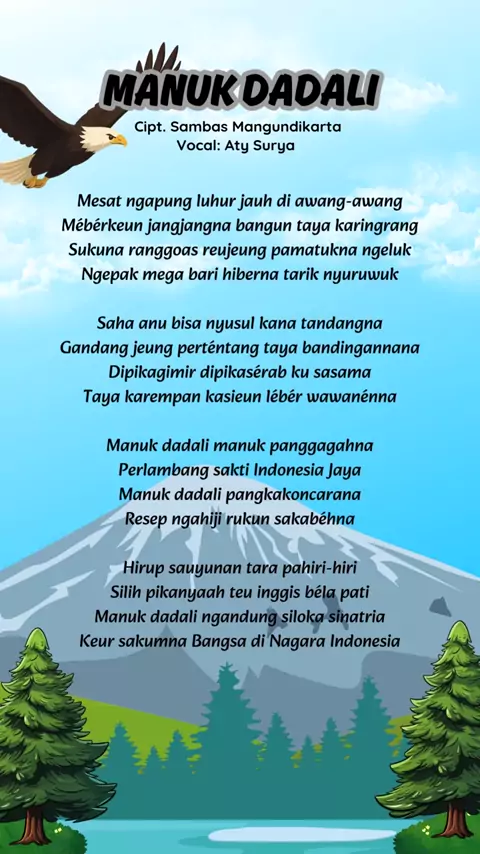 MANUK DADALI
Cipt. Sambas Mangundikarta
Vocal: Aty Surya

Mesat ngapung luhur jauh di awang-awang
Mébérkeun jangjangna bangun taya karingrang
Sukuna ranggoas reujeung pamatukna ngeluk
Ngepak mega bari hiberna tarik nyuruwuk

Saha anu bisa nyusul kana tandangna
Gandang jeung perténtang taya bandingannana
Dipikagimir dipikasérab ku sasama
Taya karempan kasieun lébér wawanénna

Manuk dadali manuk panggagahna
Perlambang sakti Indonesia Jaya
Manuk dadali pangkakoncarana
Resep ngahiji rukun sakabéhna

Hirup sauyunan tara pahiri-hiri
Silih pikanyaah teu inggis béla pati
Manuk dadali ngandung siloka sinatria
Keur sakumna Bangsa di Nagara Indonesia